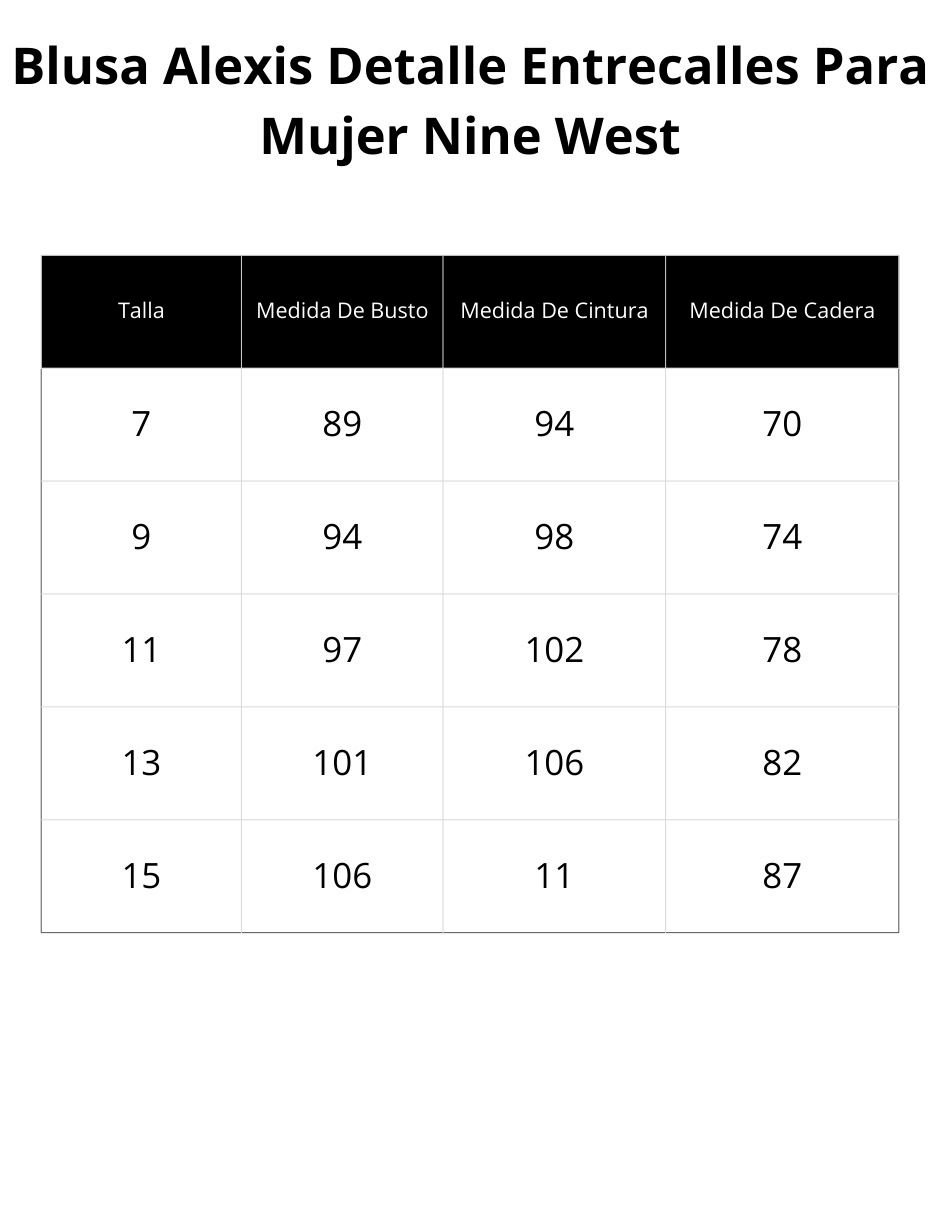 Blusa Alexis Detalle Entrecalles Para Mujer Nine West

| Talla | Medida De Busto | Medida De Cintura | Medida De Cadera |
|---|---|---|---|
| 7 | 89 | 94 | 70 |
| 9 | 94 | 98 | 74 |
| 11 | 97 | 102 | 78 |
| 13 | 101 | 106 | 82 |
| 15 | 106 | 11 | 87 |